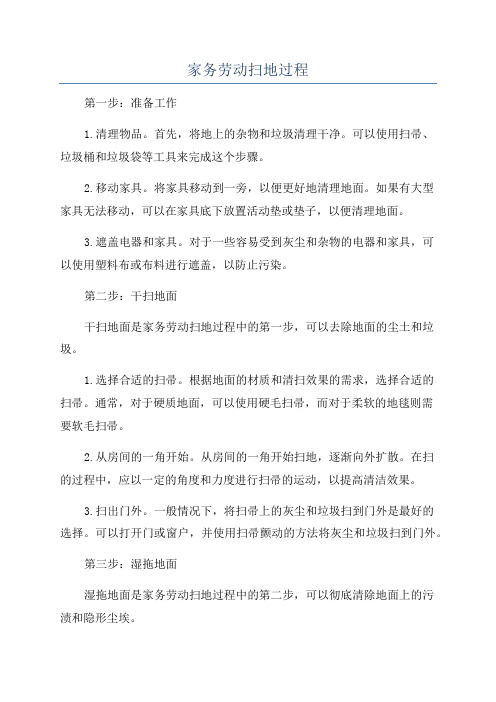 家务劳动扫地过程

第一步：准备工作

1.清理物品。首先，将地上的杂物和垃圾清理干净。可以使用扫帚、垃圾桶和垃圾袋等工具来完成这个步骤。

2.移动家具。将家具移动到一旁，以便更好地清理地面。如果有大型家具无法移动，可以在家具底下放置活动垫或垫子，以便清理地面。

3.遮盖电器和家具。对于一些容易受到灰尘和杂物的电器和家具，可以使用塑料布或布料进行遮盖，以防止污染。

第二步：干扫地面

干扫地面是家务劳动扫地过程中的第一步，可以去除地面的尘土和垃圾。

1.选择合适的扫帚。根据地面的材质和清扫效果的需求，选择合适的扫帚。通常，对于硬质地面，可以使用硬毛扫帚，而对于柔软的地毯则需要软毛扫帚。

2.从房间的一角开始。从房间的一角开始扫地，逐渐向外扩散。在扫的过程中，应以一定的角度和力度进行扫帚的运动，以提高清洁效果。

3.扫出门外。一般情况下，将扫帚上的灰尘和垃圾扫到门外是最好的选择。可以打开门或窗户，并使用扫帚颤动的方法将灰尘和垃圾扫到门外。

第三步：湿拖地面

湿拖地面是家务劳动扫地过程中的第二步，可以彻底清除地面上的污渍和隐形尘埃。